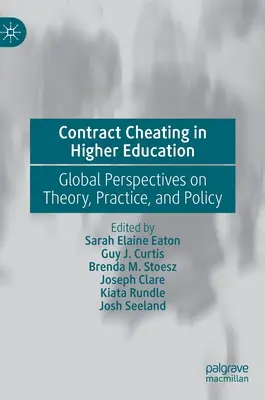 Contract Cheating in Higher Education

Global Perspectives on Theory, Practice, and Policy

Edited by
Sarah Elaine Eaton
Guy J. Curtis
Brenda M. Stoesz
Joseph Clare
Kiata Rundle
Josh Seeland

palgrave macmillan